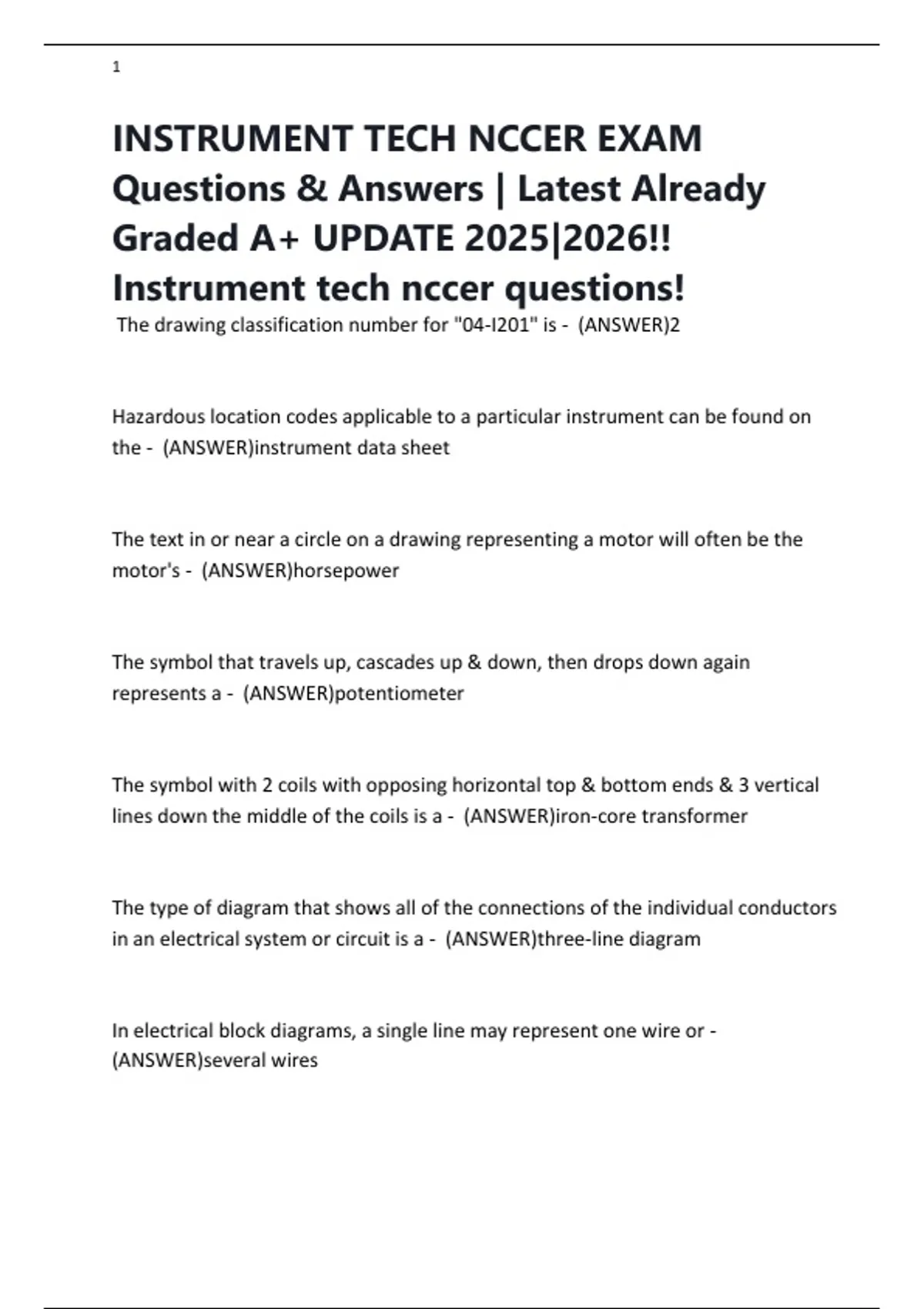 1

INSTRUMENT TECH NCCER EXAM Questions & Answers | Latest Already Graded A+ UPDATE 2025|2026!! Instrument tech nccer questions!

The drawing classification number for "04-I201" is - (ANSWER)2

Hazardous location codes applicable to a particular instrument can be found on the - (ANSWER)instrument data sheet

The text in or near a circle on a drawing representing a motor will often be the motor's - (ANSWER)horsepower

The symbol that travels up, cascades up & down, then drops down again represents a - (ANSWER)potentiometer

The symbol with 2 coils with opposing horizontal top & bottom ends & 3 vertical lines down the middle of the coils is a - (ANSWER)iron-core transformer

The type of diagram that shows all of the connections of the individual conductors in an electrical system or circuit is a - (ANSWER)three-line diagram

In electrical block diagrams, a single line may represent one wire or - (ANSWER)several wires